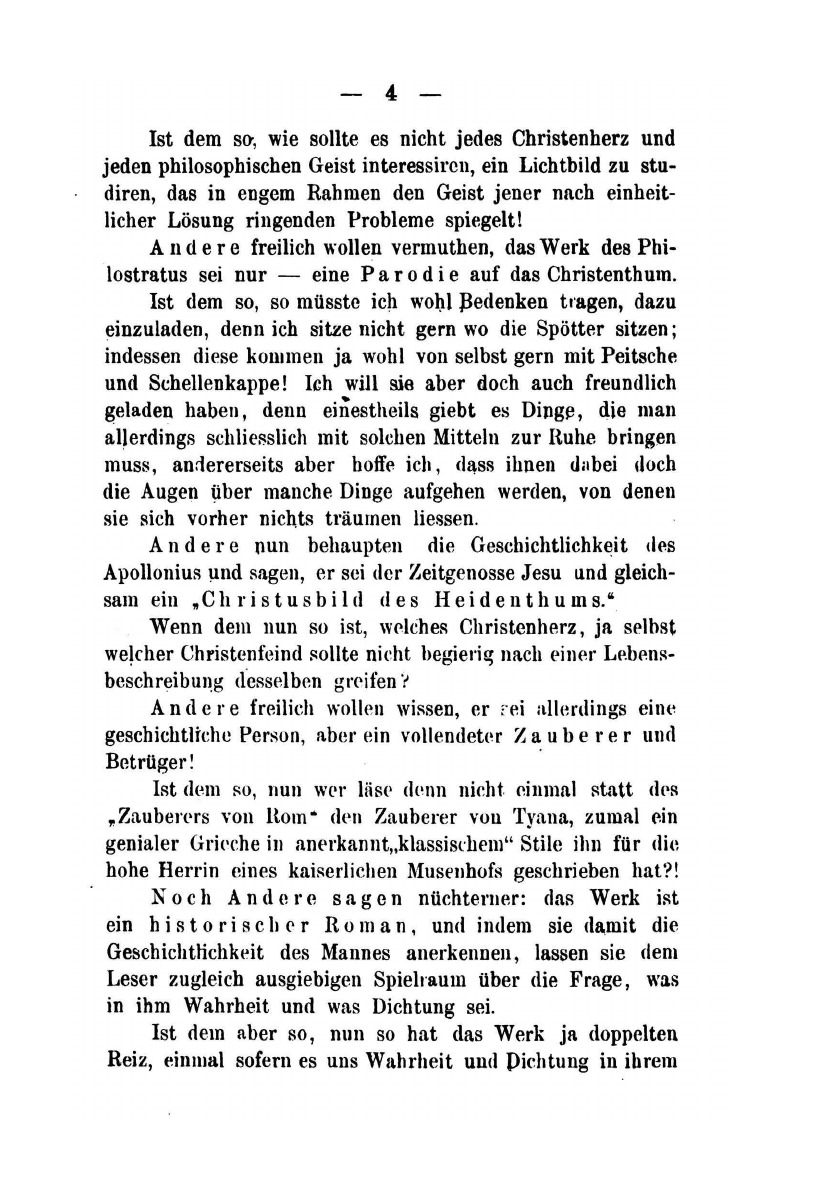 — 4 —

Ist dem so, wie sollte es nicht jedes Christenherz und jeden philosophischen Geist interessiren, ein Lichtbild zu studiren, das in engem Rahmen den Geist jener nach einheitlicher Lösung ringenden Probleme spiegelt!

Andere freilich wollen vermuthen, das Werk des Philostratus sei nur — eine Parodie auf das Christenthum.

Ist dem so, so müsste ich wohl Bedenken tragen, dazu einzuladen, denn ich sitze nicht gern wo die Spötter sitzen; indessen diese kommen ja wohl von selbst gern mit Peitsche und Schellenkappe! Ich will sie aber doch auch freundlich geladen haben, denn einestheils giebt es Dinge, die man allerdings schliesslich mit solchen Mitteln zur Ruhe bringen muss, andererseits aber hoffe ich, dass ihnen dabei doch die Augen über manche Dinge aufgehen werden, von denen sie sich vorher nichts träumen liessen.

Andere nun behaupten die Geschichtlichkeit des Apollonius und sagen, er sei der Zeitgenosse Jesu und gleichsam ein „Christusbild des Heidenthums.“

Wenn dem nun so ist, welches Christenherz, ja selbst welcher Christenfeind sollte nicht begierig nach einer Lebensbeschreibung desselben greifen?

Andere freilich wollen wissen, er sei allerdings eine geschichtliche Person, aber ein vollendeter Zauberer und Betrüger!

Ist dem so, nun wer läse denn nicht einmal statt des „Zauberers von Rom“ den Zauberer von Tyana, zumal ein genialer Grieche in anerkannt„klassischem“ Stile ihn für die hohe Herrin eines kaiserlichen Musenhofs geschrieben hat?!

Noch Andere sagen nüchterner: das Werk ist ein historischer Roman, und indem sie damit die Geschichtlichkeit des Mannes anerkennen, lassen sie dem Leser zugleich ausgiebigen Spielraum über die Frage, was in ihm Wahrheit und was Dichtung sei.

Ist dem aber so, nun so hat das Werk ja doppelten Reiz, einmal sofern es uns Wahrheit und Dichtung in ihrem